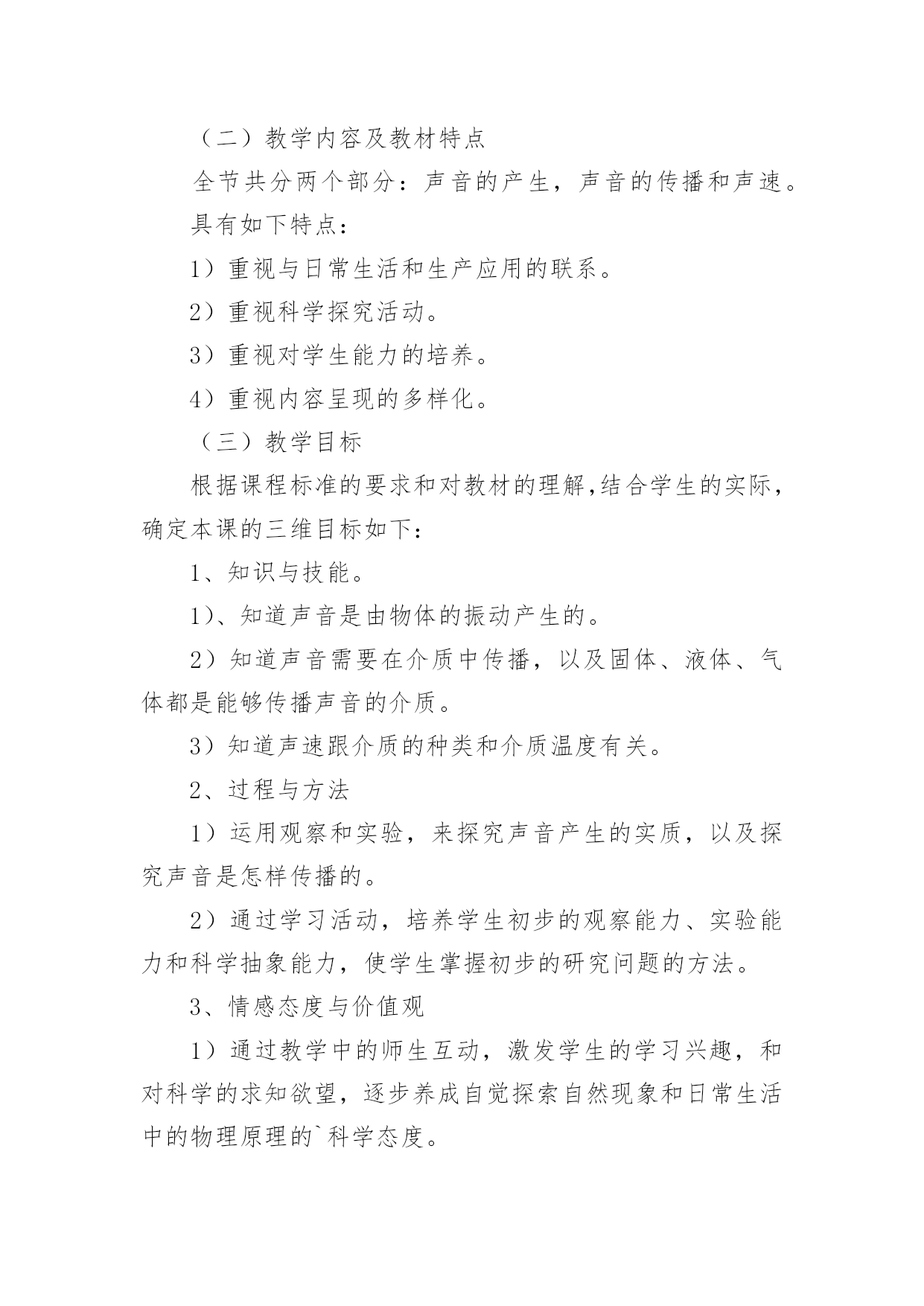 （二）教学内容及教材特点

全节共分两个部分：声音的产生，声音的传播和声速。

具有如下特点：

1）重视与日常生活和生产应用的联系。

2）重视科学探究活动。

3）重视对学生能力的培养。

4）重视内容呈现的多样化。

（三）教学目标

根据课程标准的要求和对教材的理解,结合学生的实际，确定本课的三维目标如下：

1、知识与技能。

1)、知道声音是由物体的振动产生的。

2）知道声音需要在介质中传播，以及固体、液体、气体都是能够传播声音的介质。

3）知道声速跟介质的种类和介质温度有关。

2、过程与方法

1）运用观察和实验，来探究声音产生的实质，以及探究声音是怎样传播的。

2）通过学习活动，培养学生初步的观察能力、实验能力和科学抽象能力，使学生掌握初步的研究问题的方法。

3、情感态度与价值观

1）通过教学中的师生互动，激发学生的学习兴趣，和对科学的求知欲望，逐步养成自觉探索自然现象和日常生活中的物理原理的`科学态度。